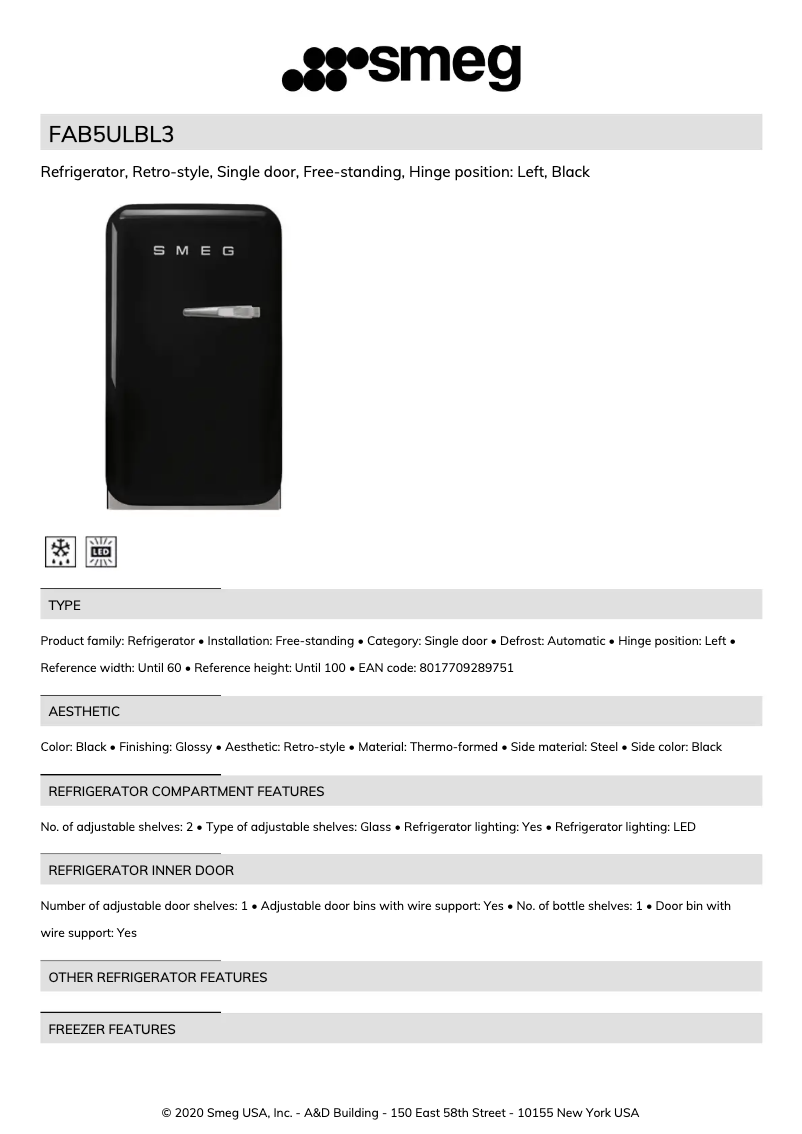 smeg

FAB5ULBL3

Refrigerator, Retro-style, Single door, Free-standing, Hinge position: Left, Black

SMEG

LED

TYPE

Product family: Refrigerator • Installation: Free-standing • Category: Single door • Defrost: Automatic • Hinge position: Left • Reference width: Until 60 • Reference height: Until 100 • EAN code: 8017709289751

AESTHETIC

Color: Black • Finishing: Glossy • Aesthetic: Retro-style • Material: Thermo-formed • Side material: Steel • Side color: Black

REFRIGERATOR COMPARTMENT FEATURES

No. of adjustable shelves: 2 • Type of adjustable shelves: Glass • Refrigerator lighting: Yes • Refrigerator lighting: LED

REFRIGERATOR INNER DOOR

Number of adjustable door shelves: 1 • Adjustable door bins with wire support: Yes • No. of bottle shelves: 1 • Door bin with wire support: Yes

OTHER REFRIGERATOR FEATURES

FREEZER FEATURES

© 2020 Smeg USA, Inc. - A&D Building - 150 East 58th Street - 10155 New York USA